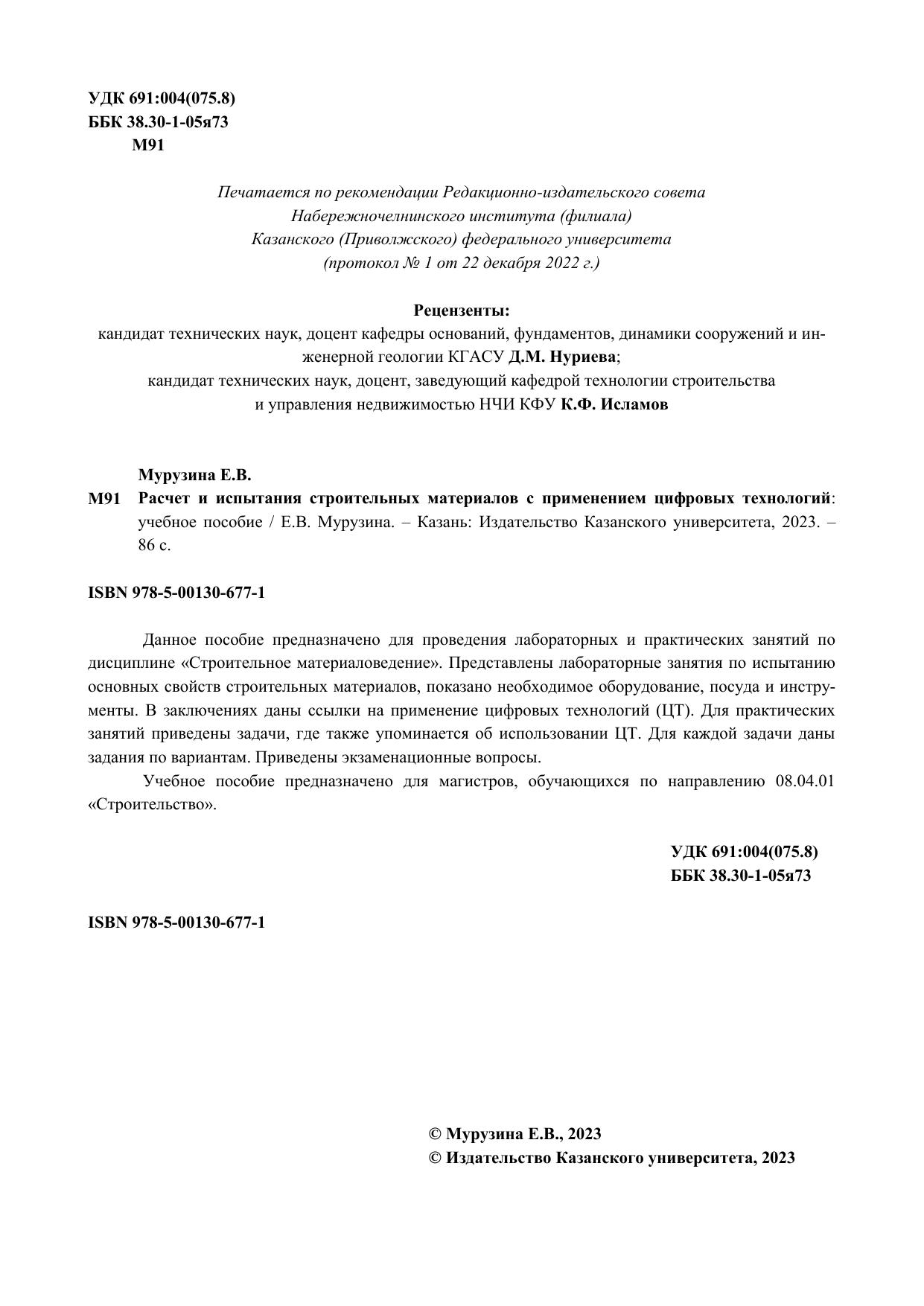 УДК 691:004(075.8)
ББК 38.30-1-05я73
М91

Печатается по рекомендации Редакционно-издательского совета Набережночелнинского института (филиала) Казанского (Приволжского) федерального университета (протокол № 1 от 22 декабря 2022 г.)

Рецензенты:
кандидат технических наук, доцент кафедры оснований, фундаментов, динамики сооружений и инженерной геологии КГАСУ Д.М. Нуриева;
кандидат технических наук, доцент, заведующий кафедрой технологии строительства и управления недвижимостью НЧИ КФУ К.Ф. Исламов

Мурузина Е.В.
М91 Расчет и испытания строительных материалов с применением цифровых технологий: учебное пособие / Е.В. Мурузина. – Казань: Издательство Казанского университета, 2023. – 86 с.

ISBN 978-5-00130-677-1

Данное пособие предназначено для проведения лабораторных и практических занятий по дисциплине «Строительное материаловедение». Представлены лабораторные занятия по испытанию основных свойств строительных материалов, показано необходимое оборудование, посуда и инструменты. В заключениях даны ссылки на применение цифровых технологий (ЦТ). Для практических занятий приведены задачи, где также упоминается об использовании ЦТ. Для каждой задачи даны задания по вариантам. Приведены экзаменационные вопросы.

Учебное пособие предназначено для магистров, обучающихся по направлению 08.04.01 «Строительство».

УДК 691:004(075.8)
ББК 38.30-1-05я73

ISBN 978-5-00130-677-1

© Мурузина Е.В., 2023
© Издательство Казанского университета, 2023